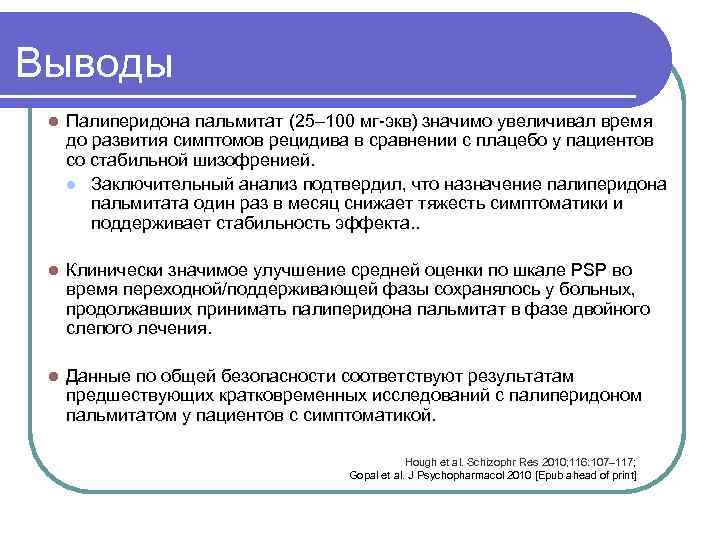 Выводы

Палиперидона пальмитат (25–100 мг-экв) значимо увеличивал время до развития симптомов рецидива в сравнении с плацебо у пациентов со стабильной шизофренией.

Заключительный анализ подтвердил, что назначение палиперидона пальмитата один раз в месяц снижает тяжесть симптоматики и поддерживает стабильность эффекта..

Клинически значимое улучшение средней оценки по шкале PSP во время переходной/поддерживающей фазы сохранялось у больных, продолжавших принимать палиперидона пальмитат в фазе двойного слепого лечения.

Данные по общей безопасности соответствуют результатам предшествующих кратковременных исследований с палиперидоном пальмитатом у пациентов с симптоматикой.

Hough et al. Schizophr Res 2010;116:107–117;
Gopal et al. J Psychopharmacol 2010 [Epub ahead of print]